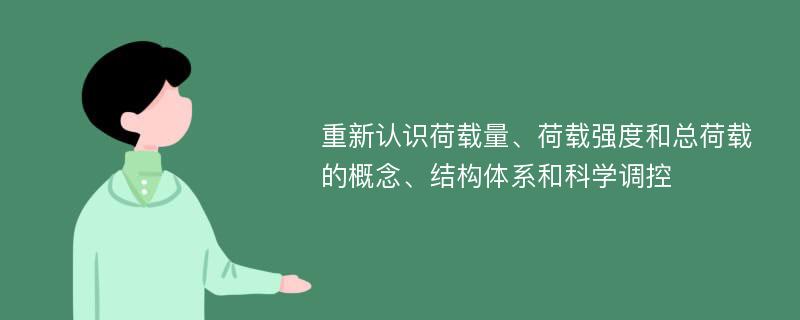 重新认识荷载量、荷载强度和总荷载的概念、结构体系和科学调控